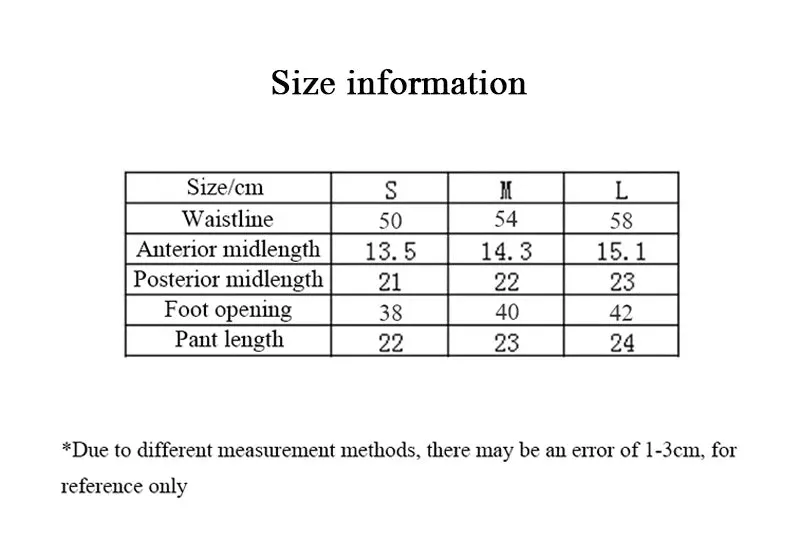 Size information

| Size/cm | S | M | L |
|---|---|---|---|
| Waistline | 50 | 54 | 58 |
| Anterior midlength | 13.5 | 14.3 | 15.1 |
| Posterior midlength | 21 | 22 | 23 |
| Foot opening | 38 | 40 | 42 |
| Pant length | 22 | 23 | 24 |

*Due to different measurement methods, there may be an error of 1-3cm, for reference only